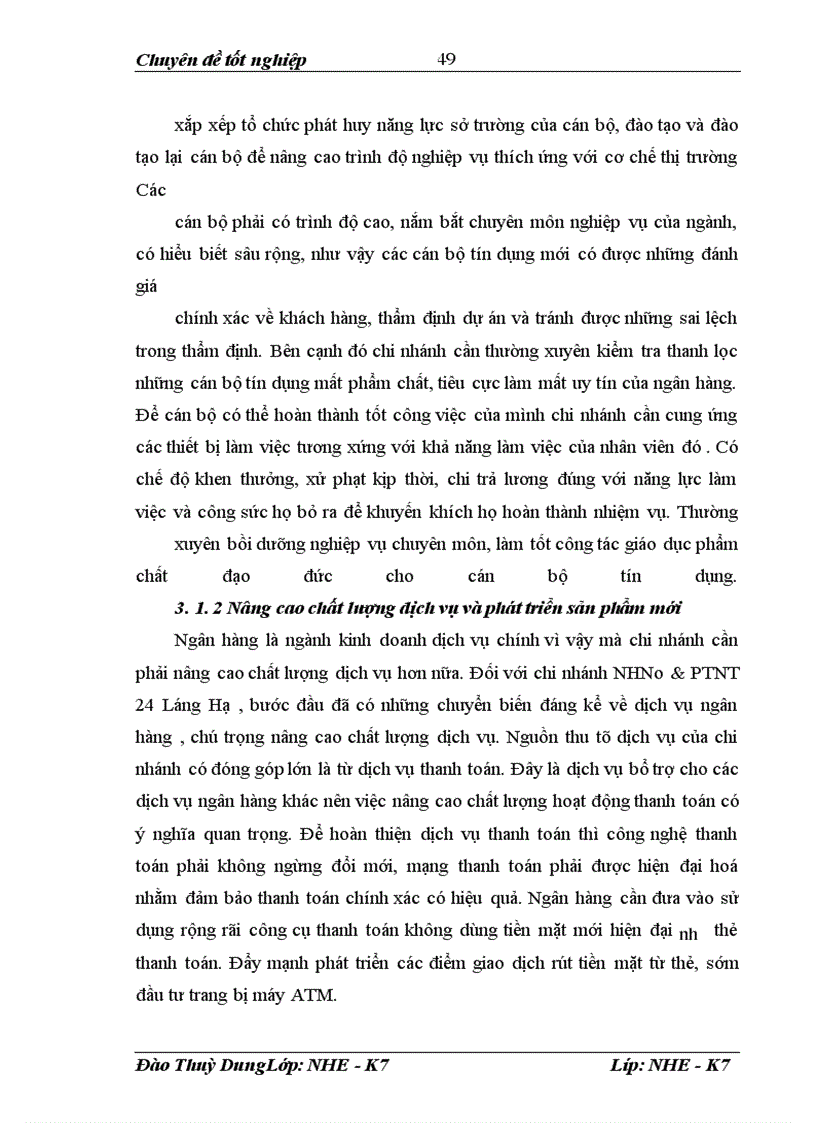 Chuyên đề tốt nghiệp 49

xắp xếp tổ chức phát huy năng lực sở trường của cán bộ, đào tạo và đào tạo lại cán bộ để nâng cao trình độ nghiệp vụ thích ứng với cơ chế thị trường Các

cán bộ phải có trình độ cao, nắm bắt chuyên môn nghiệp vụ của ngành, có hiểu biết sâu rộng, như vậy các cán bộ tín dụng mới có được những đánh giá

chính xác về khách hàng, thẩm định dự án và tránh được những sai lệch trong thẩm định. Bên cạnh đó chi nhánh cần thường xuyên kiểm tra thanh lọc những cán bộ tín dụng mất phẩm chất, tiêu cực làm mất uy tín của ngân hàng. Để cán bộ có thể hoàn thành tốt công việc của mình chi nhánh cần cung ứng các thiết bị làm việc tương xứng với khả năng làm việc của nhân viên đó . Có chế độ khen thưởng, xử phạt kịp thời, chi trả lương đúng với năng lực làm việc và công sức họ bỏ ra để khuyến khích họ hoàn thành nhiệm vụ. Thường

xuyên bồi dưỡng nghiệp vụ chuyên môn, làm tốt công tác giáo dục phẩm chất đạo đức cho cán bộ tín dụng.

3. 1. 2 Nâng cao chất lượng dịch vụ và phát triển sản phẩm mới

Ngân hàng là ngành kinh doanh dịch vụ chính vì vậy mà chi nhánh cần phải nâng cao chất lượng dịch vụ hơn nữa. Đối với chi nhánh NHNo & PTNT 24 Láng Hạ , bước đầu đã có những chuyển biến đáng kể về dịch vụ ngân hàng , chú trọng nâng cao chất lượng dịch vụ. Nguồn thu tõ dịch vụ của chi nhánh có đóng góp lớn là từ dịch vụ thanh toán. Đây là dịch vụ bổ trợ cho các dịch vụ ngân hàng khác nên việc nâng cao chất lượng hoạt động thanh toán có ý nghĩa quan trọng. Để hoàn thiện dịch vụ thanh toán thì công nghệ thanh toán phải không ngừng đổi mới, mạng thanh toán phải được hiện đại hoá nhằm đảm bảo thanh toán chính xác có hiệu quả. Ngân hàng cần đưa vào sử dụng rộng rãi công cụ thanh toán không dùng tiền mặt mới hiện đại nh thẻ thanh toán. Đẩy mạnh phát triển các điểm giao dịch rút tiền mặt từ thẻ, sớm đầu tư trang bị máy ATM.

Đào Thuỳ DungLớp: NHE - K7 Lớp: NHE - K7